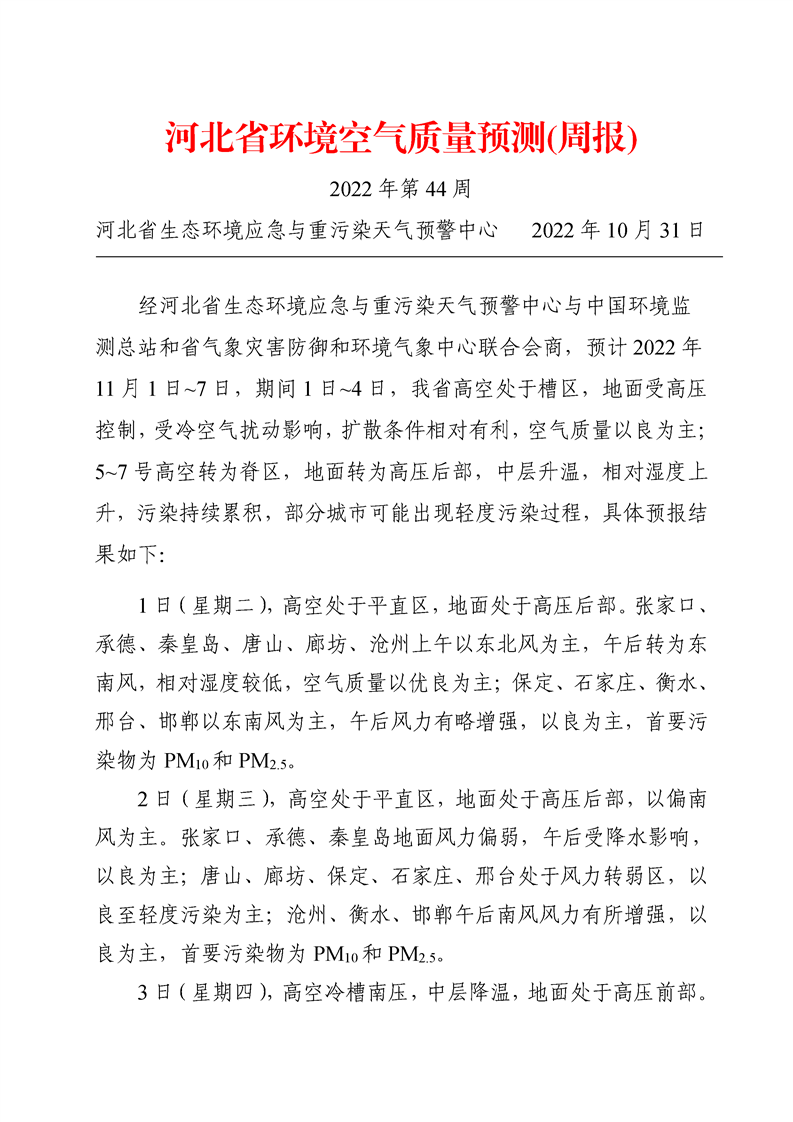 河北省环境空气质量预测(周报)

2022 年第 44 周

河北省生态环境应急与重污染天气预警中心　2022 年 10 月 31 日

经河北省生态环境应急与重污染天气预警中心与中国环境监测总站和省气象灾害防御和环境气象中心联合会商，预计 2022 年 11 月 1 日~7 日，期间 1 日~4 日，我省高空处于槽区，地面受高压控制，受冷空气扰动影响，扩散条件相对有利，空气质量以良为主；5~7 号高空转为脊区，地面转为高压后部，中层升温，相对湿度上升，污染持续累积，部分城市可能出现轻度污染过程，具体预报结果如下:

1 日（星期二），高空处于平直区，地面处于高压后部。张家口、承德、秦皇岛、唐山、廊坊、沧州上午以东北风为主，午后转为东南风，相对湿度较低，空气质量以优良为主；保定、石家庄、衡水、邢台、邯郸以东南风为主，午后风力有略增强，以良为主，首要污染物为 $PM_{10}$ 和 $PM_{2.5}$。

2 日（星期三），高空处于平直区，地面处于高压后部，以偏南风为主。张家口、承德、秦皇岛地面风力偏弱，午后受降水影响，以良为主；唐山、廊坊、保定、石家庄、邢台处于风力转弱区，以良至轻度污染为主；沧州、衡水、邯郸午后南风风力有所增强，以良为主，首要污染物为 $PM_{10}$ 和 $PM_{2.5}$。

3 日（星期四），高空冷槽南压，中层降温，地面处于高压前部。